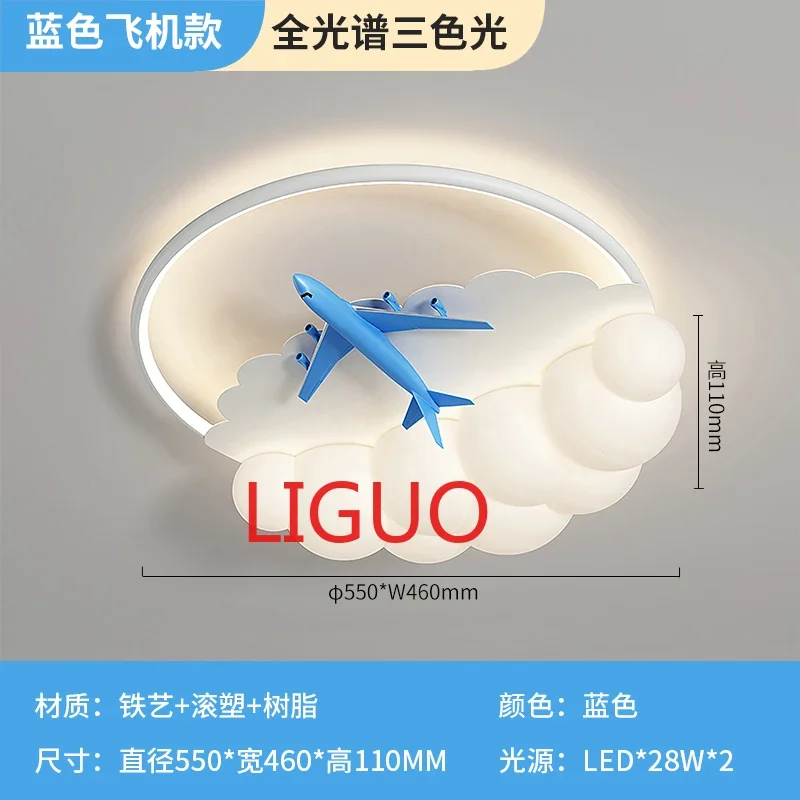 蓝色飞机款 全光谱三色光

高110mm

LIGUO

ϕ550*W460mm

材质：铁艺+滚塑+树脂

颜色：蓝色

尺寸：直径550*宽460*高110MM

光源：LED*28W*2